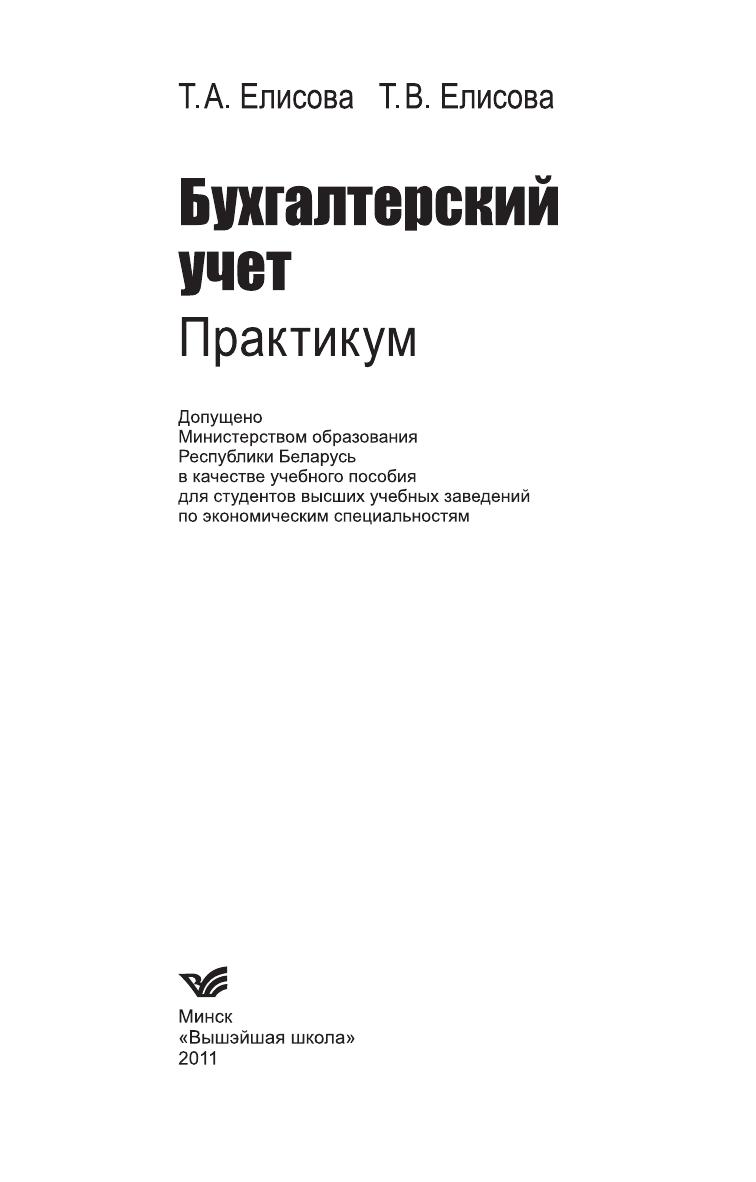 Т.А. Елисова Т.В. Елисова

Бухгалтерский
учет
Практикум

Допущено
Министерством образования
Республики Беларусь
в качестве учебного пособия
для студентов высших учебных заведений
по экономическим специальностям

Минск
«Вышэйшая школа»
2011